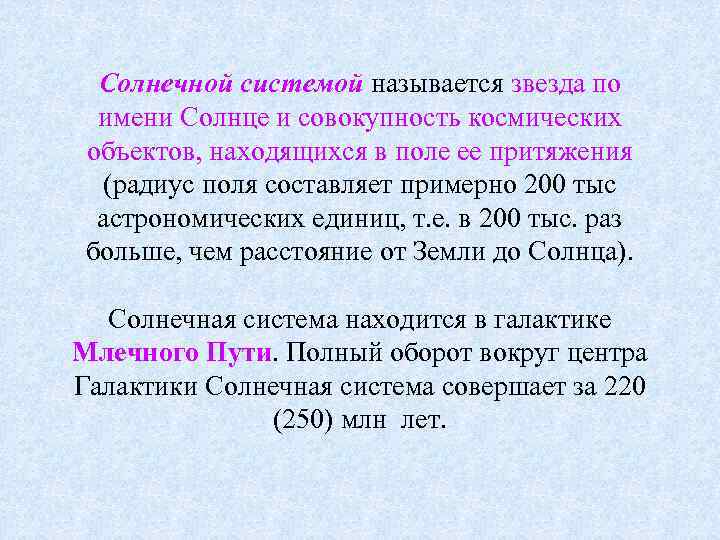 Солнечной системой называется звезда по имени Солнце и совокупность космических объектов, находящихся в поле ее притяжения (радиус поля составляет примерно 200 тыс астрономических единиц, т.е. в 200 тыс. раз больше, чем расстояние от Земли до Солнца).

Солнечная система находится в галактике Млечного Пути. Полный оборот вокруг центра Галактики Солнечная система совершает за 220 (250) млн лет.